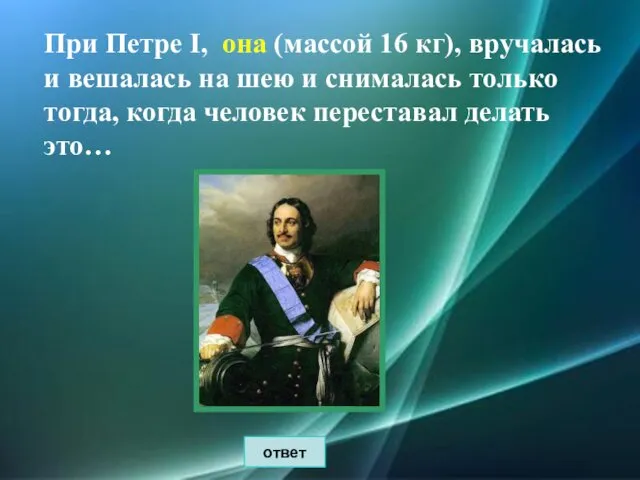 При Петре I, она (массой 16 кг), вручалась и вешалась на шею и снималась только тогда, когда человек переставал делать это…

ответ